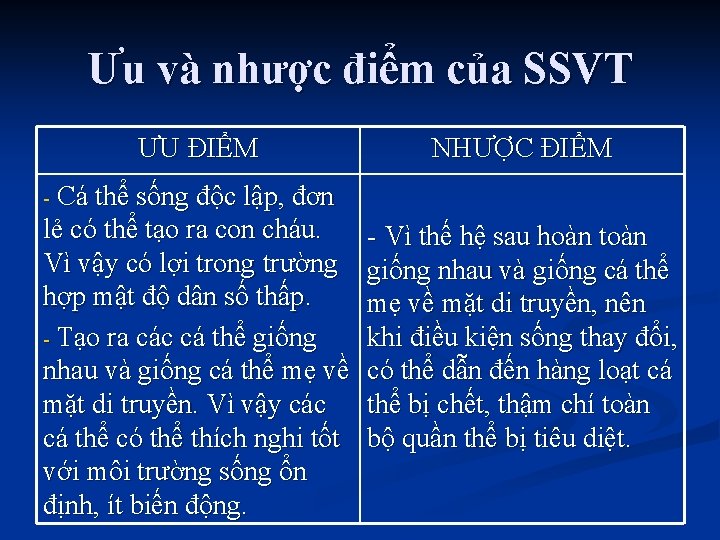 Ưu và nhược điểm của SSVT

| ƯU ĐIỂM | NHƯỢC ĐIỂM |
|---|---|
| - Cá thể sống độc lập, đơn lẻ có thể tạo ra con cháu. Vì vậy có lợi trong trường hợp mật độ dân số thấp. - Tạo ra các cá thể giống nhau và giống cá thể mẹ về mặt di truyền. Vì vậy các cá thể có thể thích nghi tốt với môi trường sống ổn định, ít biến động. | - Vì thế hệ sau hoàn toàn giống nhau và giống cá thể mẹ về mặt di truyền, nên khi điều kiện sống thay đổi, có thể dẫn đến hàng loạt cá thể bị chết, thậm chí toàn bộ quần thể bị tiêu diệt. |